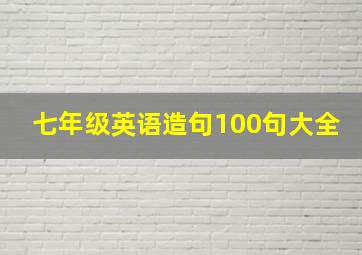 七年级英语造句100句大全